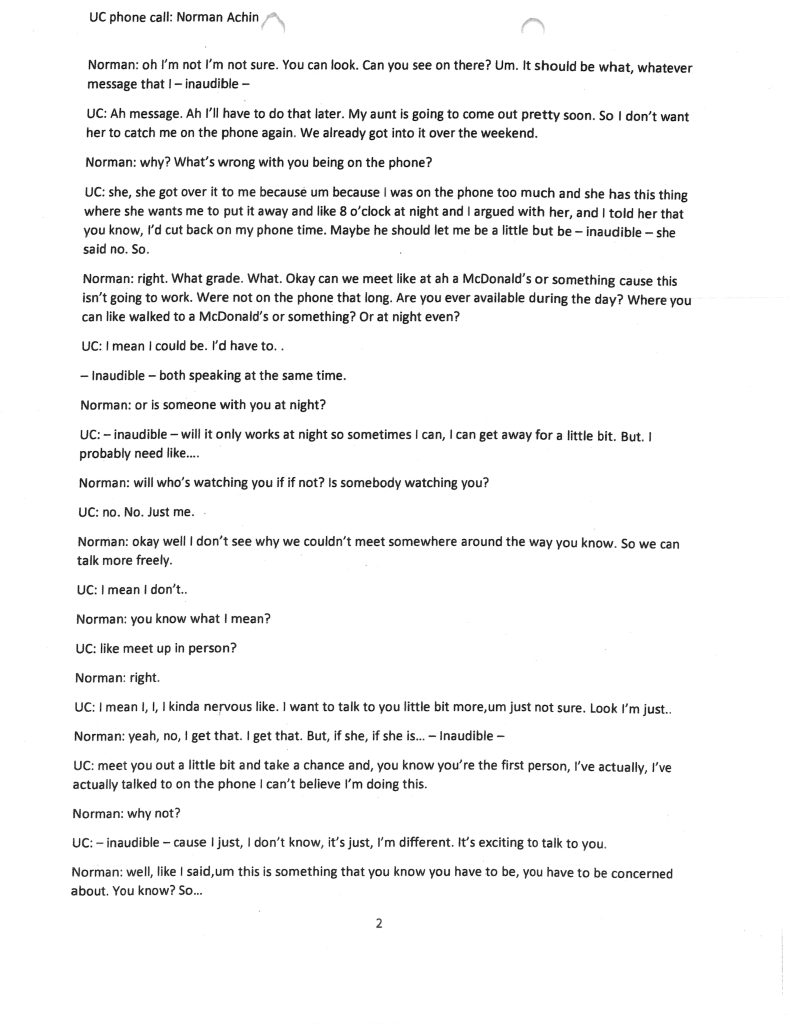 UC phone call: Norman Achin

Norman: oh I'm not I'm not sure. You can look. Can you see on there? Um. It should be what, whatever message that I – inaudible –

UC: Ah message. Ah I'll have to do that later. My aunt is going to come out pretty soon. So I don't want her to catch me on the phone again. We already got into it over the weekend.

Norman: why? What's wrong with you being on the phone?

UC: she, she got over it to me because um because I was on the phone too much and she has this thing where she wants me to put it away and like 8 o'clock at night and I argued with her, and I told her that you know, I'd cut back on my phone time. Maybe he should let me be a little but be – inaudible – she said no. So.

Norman: right. What grade. What. Okay can we meet like at ah a McDonald's or something cause this isn't going to work. Were not on the phone that long. Are you ever available during the day? Where you can like walked to a McDonald's or something? Or at night even?

UC: I mean I could be. I'd have to. .

– Inaudible – both speaking at the same time.

Norman: or is someone with you at night?

UC: – inaudible – will it only works at night so sometimes I can, I can get away for a little bit. But. I probably need like....

Norman: will who's watching you if if not? Is somebody watching you?

UC: no. No. Just me.

Norman: okay well I don't see why we couldn't meet somewhere around the way you know. So we can talk more freely.

UC: I mean I don't..

Norman: you know what I mean?

UC: like meet up in person?

Norman: right.

UC: I mean I, I, I kinda nervous like. I want to talk to you little bit more,um just not sure. Look I'm just..

Norman: yeah, no, I get that. I get that. But, if she, if she is... – Inaudible –

UC: meet you out a little bit and take a chance and, you know you're the first person, I've actually, I've actually talked to on the phone I can't believe I'm doing this.

Norman: why not?

UC: – inaudible – cause I just, I don't know, it's just, I'm different. It's exciting to talk to you.

Norman: well, like I said,um this is something that you know you have to be, you have to be concerned about. You know? So...

2